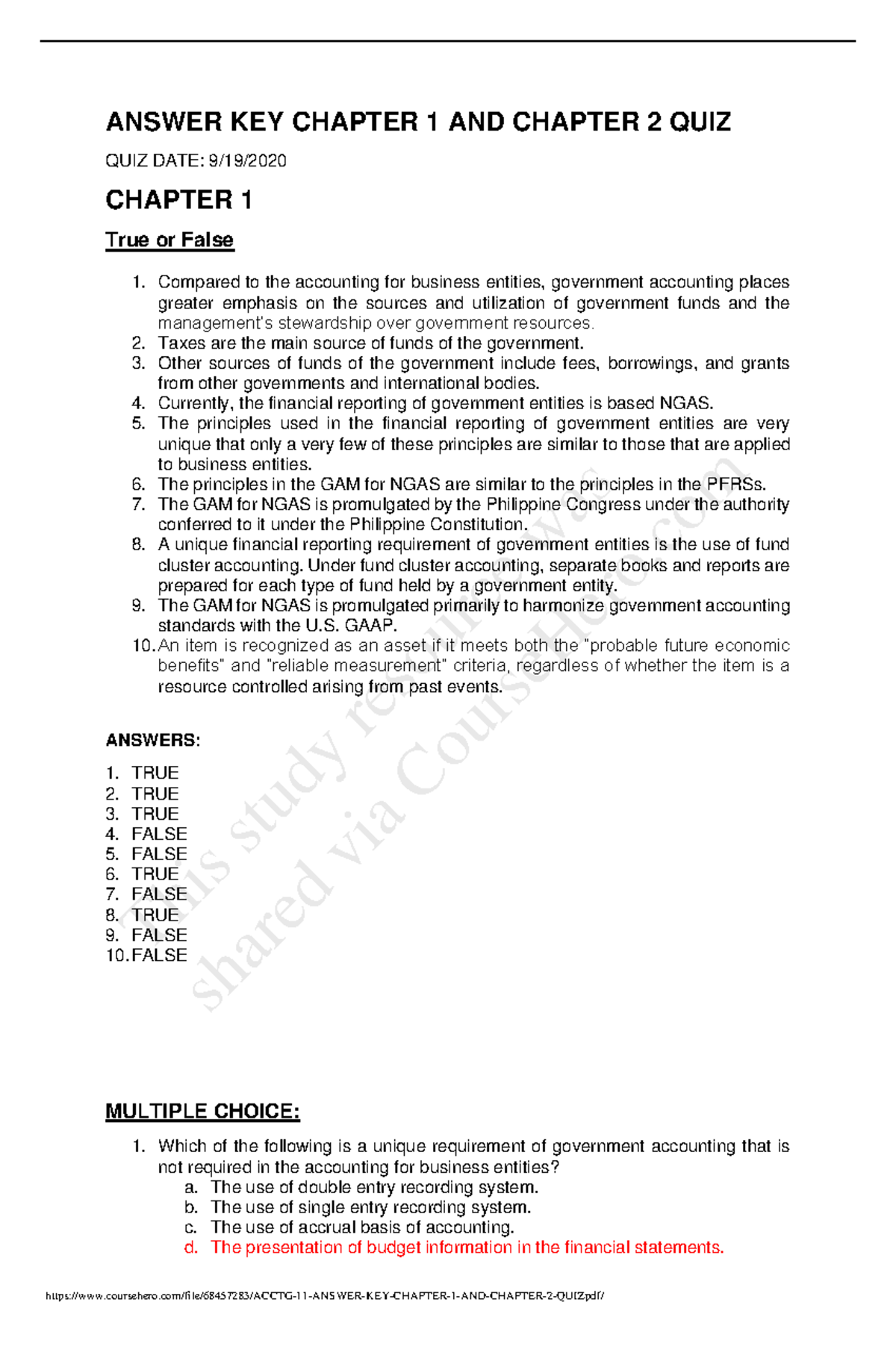 ANSWER KEY CHAPTER 1 AND CHAPTER 2 QUIZ

QUIZ DATE: 9/19/2020

CHAPTER 1

True or False

1. Compared to the accounting for business entities, government accounting places greater emphasis on the sources and utilization of government funds and the management's stewardship over government resources.
2. Taxes are the main source of funds of the government.
3. Other sources of funds of the government include fees, borrowings, and grants from other governments and international bodies.
4. Currently, the financial reporting of government entities is based NGAS.
5. The principles used in the financial reporting of government entities are very unique that only a very few of these principles are similar to those that are applied to business entities.
6. The principles in the GAM for NGAS are similar to the principles in the PFRSs.
7. The GAM for NGAS is promulgated by the Philippine Congress under the authority conferred to it under the Philippine Constitution.
8. A unique financial reporting requirement of government entities is the use of fund cluster accounting. Under fund cluster accounting, separate books and reports are prepared for each type of fund held by a government entity.
9. The GAM for NGAS is promulgated primarily to harmonize government accounting standards with the U.S. GAAP.
10. An item is recognized as an asset if it meets both the "probable future economic benefits" and "reliable measurement" criteria, regardless of whether the item is a resource controlled arising from past events.

ANSWERS:

1. TRUE
2. TRUE
3. TRUE
4. FALSE
5. FALSE
6. TRUE
7. FALSE
8. TRUE
9. FALSE
10. FALSE

MULTIPLE CHOICE:

1. Which of the following is a unique requirement of government accounting that is not required in the accounting for business entities?
a. The use of double entry recording system.
b. The use of single entry recording system.
c. The use of accrual basis of accounting.
d. The presentation of budget information in the financial statements.

https://www.coursehero.com/file/68457283/ACCTG-11-ANSWER-KEY-CHAPTER-1-AND-CHAPTER-2-QUIZpdf/

This study resource was shared via CourseHero.com